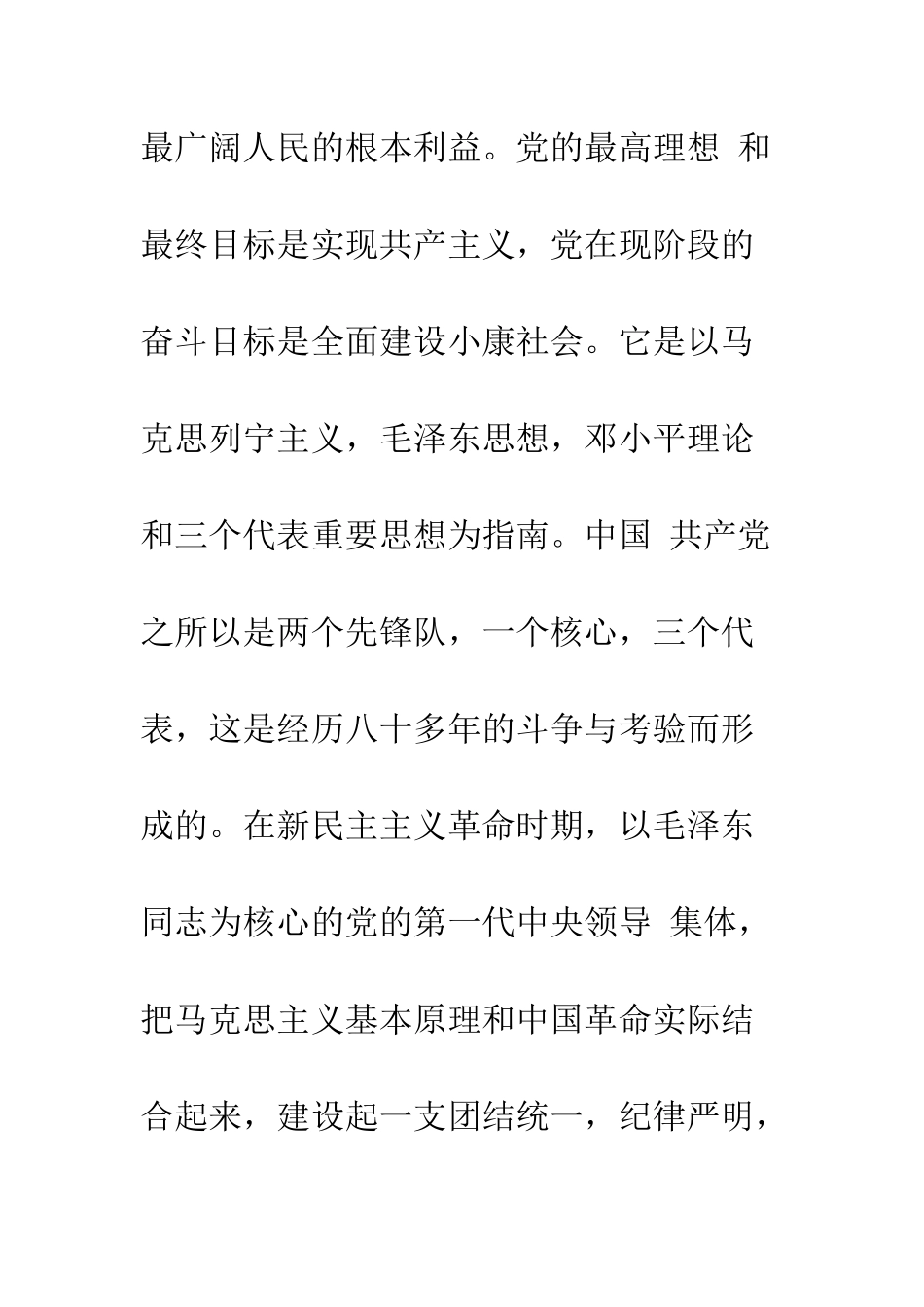 最广阔人民的根本利益。党的最高理想 和最终目标是实现共产主义，党在现阶段的奋斗目标是全面建设小康社会。它是以马克思列宁主义，毛泽东思想，邓小平理论和三个代表重要思想为指南。中国 共产党之所以是两个先锋队，一个核心，三个代表，这是经历八十多年的斗争与考验而形成的。在新民主主义革命时期，以毛泽东同志为核心的党的第一代中央领导 集体，把马克思主义基本原理和中国革命实际结合起来，建设起一支团结统一，纪律严明，